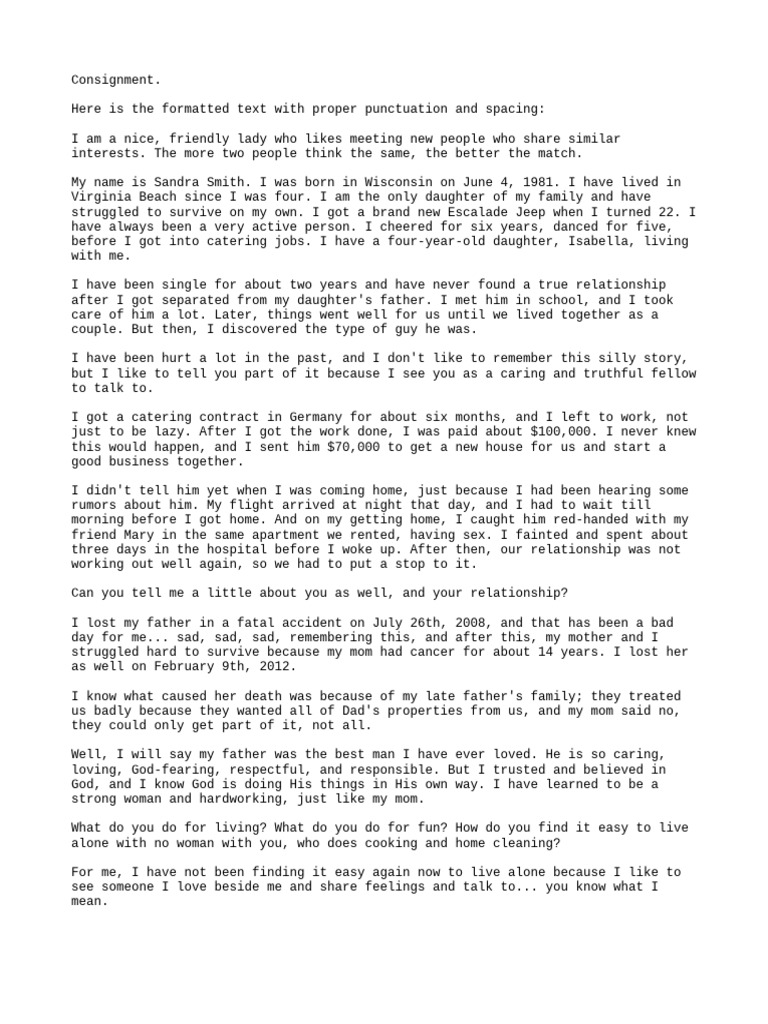 Consignment.

Here is the formatted text with proper punctuation and spacing:

I am a nice, friendly lady who likes meeting new people who share similar interests. The more two people think the same, the better the match.

My name is Sandra Smith. I was born in Wisconsin on June 4, 1981. I have lived in Virginia Beach since I was four. I am the only daughter of my family and have struggled to survive on my own. I got a brand new Escalade Jeep when I turned 22. I have always been a very active person. I cheered for six years, danced for five, before I got into catering jobs. I have a four-year-old daughter, Isabella, living with me.

I have been single for about two years and have never found a true relationship after I got separated from my daughter's father. I met him in school, and I took care of him a lot. Later, things went well for us until we lived together as a couple. But then, I discovered the type of guy he was.

I have been hurt a lot in the past, and I don't like to remember this silly story, but I like to tell you part of it because I see you as a caring and truthful fellow to talk to.

I got a catering contract in Germany for about six months, and I left to work, not just to be lazy. After I got the work done, I was paid about $100,000. I never knew this would happen, and I sent him $70,000 to get a new house for us and start a good business together.

I didn't tell him yet when I was coming home, just because I had been hearing some rumors about him. My flight arrived at night that day, and I had to wait till morning before I got home. And on my getting home, I caught him red-handed with my friend Mary in the same apartment we rented, having sex. I fainted and spent about three days in the hospital before I woke up. After then, our relationship was not working out well again, so we had to put a stop to it.

Can you tell me a little about you as well, and your relationship?

I lost my father in a fatal accident on July 26th, 2008, and that has been a bad day for me... sad, sad, sad, remembering this, and after this, my mother and I struggled hard to survive because my mom had cancer for about 14 years. I lost her as well on February 9th, 2012.

I know what caused her death was because of my late father's family; they treated us badly because they wanted all of Dad's properties from us, and my mom said no, they could only get part of it, not all.

Well, I will say my father was the best man I have ever loved. He is so caring, loving, God-fearing, respectful, and responsible. But I trusted and believed in God, and I know God is doing His things in His own way. I have learned to be a strong woman and hardworking, just like my mom.

What do you do for living? What do you do for fun? How do you find it easy to live alone with no woman with you, who does cooking and home cleaning?

For me, I have not been finding it easy again now to live alone because I like to see someone I love beside me and share feelings and talk to... you know what I mean.